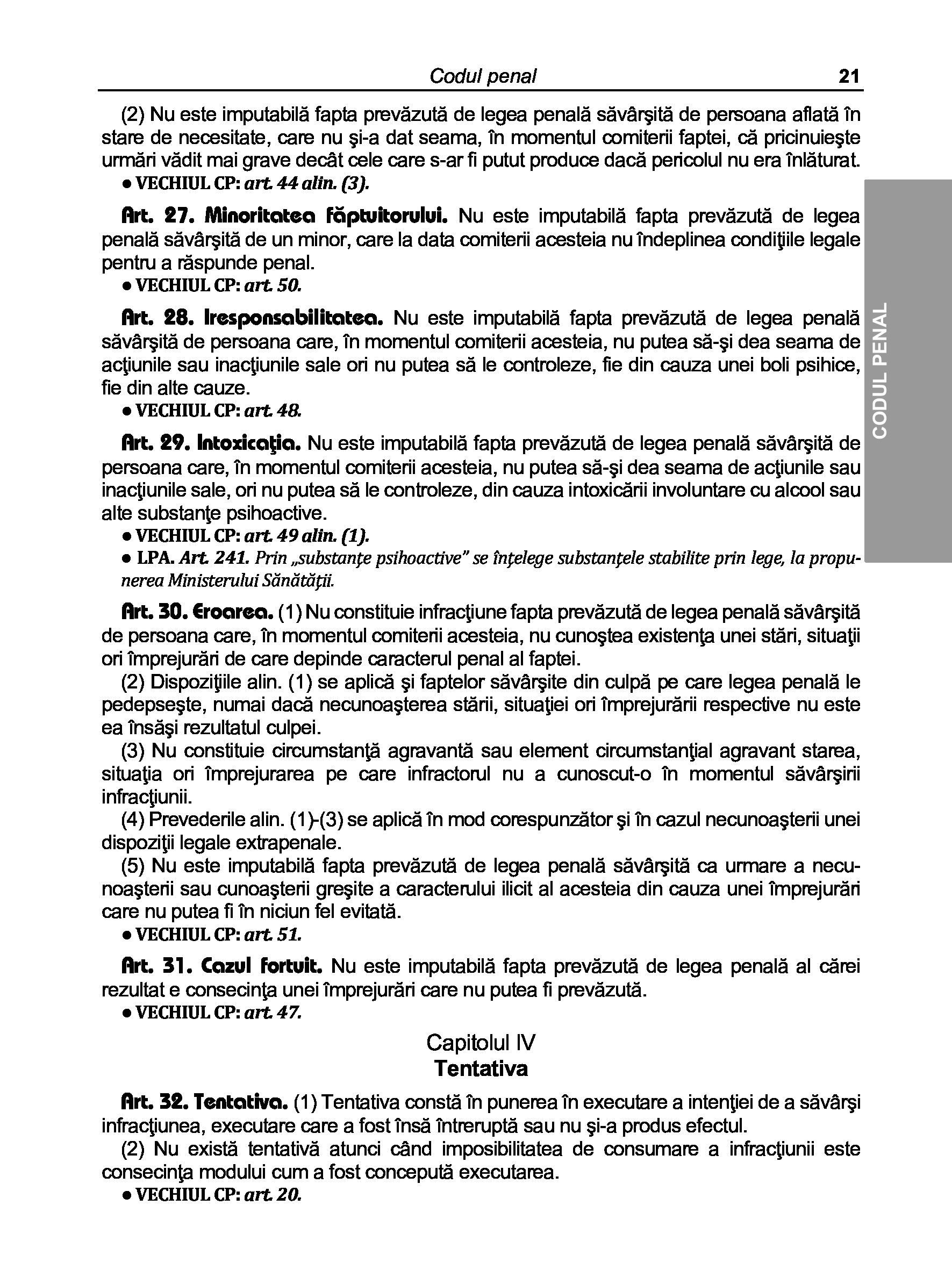 Codul penal 21

(2) Nu este imputabilă fapta prevăzută de legea penală săvârşită de persoana aflată în stare de necesitate, care nu şi-a dat seama, în momentul comiterii faptei, că pricinuieşte urmări vădit mai grave decât cele care s-ar fi putut produce dacă pericolul nu era înlăturat.
● VECHIUL CP: art. 44 alin. (3).

Art. 27. Minoritatea făptuitorului. Nu este imputabilă fapta prevăzută de legea penală săvârşită de un minor, care la data comiterii acesteia nu îndeplinea condiţiile legale pentru a răspunde penal.
● VECHIUL CP: art. 50.

Art. 28. Iresponsabilitatea. Nu este imputabilă fapta prevăzută de legea penală săvârşită de persoana care, în momentul comiterii acesteia, nu putea să-şi dea seama de acţiunile sau inacţiunile sale ori nu putea să le controleze, fie din cauza unei boli psihice, fie din alte cauze.
● VECHIUL CP: art. 48.

Art. 29. Intoxicaţia. Nu este imputabilă fapta prevăzută de legea penală săvârşită de persoana care, în momentul comiterii acesteia, nu putea să-şi dea seama de acţiunile sau inacţiunile sale, ori nu putea să le controleze, din cauza intoxicării involuntare cu alcool sau alte substanţe psihoactive.
● VECHIUL CP: art. 49 alin. (1).
● LPA. Art. 241. Prin „substanţe psihoactive" se înţelege substanţele stabilite prin lege, la propunerea Ministerului Sănătăţii.

Art. 30. Eroarea. (1) Nu constituie infracţiune fapta prevăzută de legea penală săvârşită de persoana care, în momentul comiterii acesteia, nu cunoştea existenţa unei stări, situaţii ori împrejurări de care depinde caracterul penal al faptei.
(2) Dispoziţiile alin. (1) se aplică şi faptelor săvârşite din culpă pe care legea penală le pedepseşte, numai dacă necunoaşterea stării, situaţiei ori împrejurării respective nu este ea însăşi rezultatul culpei.
(3) Nu constituie circumstanţă agravantă sau element circumstanţial agravant starea, situaţia ori împrejurarea pe care infractorul nu a cunoscut-o în momentul săvârşirii infracţiunii.
(4) Prevederile alin. (1)-(3) se aplică în mod corespunzător şi în cazul necunoaşterii unei dispoziţii legale extrapenale.
(5) Nu este imputabilă fapta prevăzută de legea penală săvârşită ca urmare a necunoaşterii sau cunoaşterii greşite a caracterului ilicit al acesteia din cauza unei împrejurări care nu putea fi în niciun fel evitată.
● VECHIUL CP: art. 51.

Art. 31. Cazul fortuit. Nu este imputabilă fapta prevăzută de legea penală al cărei rezultat e consecinţa unei împrejurări care nu putea fi prevăzută.
● VECHIUL CP: art. 47.

Capitolul IV
Tentativa

Art. 32. Tentativa. (1) Tentativa constă în punerea în executare a intenţiei de a săvârşi infracţiunea, executare care a fost însă întreruptă sau nu şi-a produs efectul.
(2) Nu există tentativă atunci când imposibilitatea de consumare a infracţiunii este consecinţa modului cum a fost concepută executarea.
● VECHIUL CP: art. 20.

CODUL PENAL